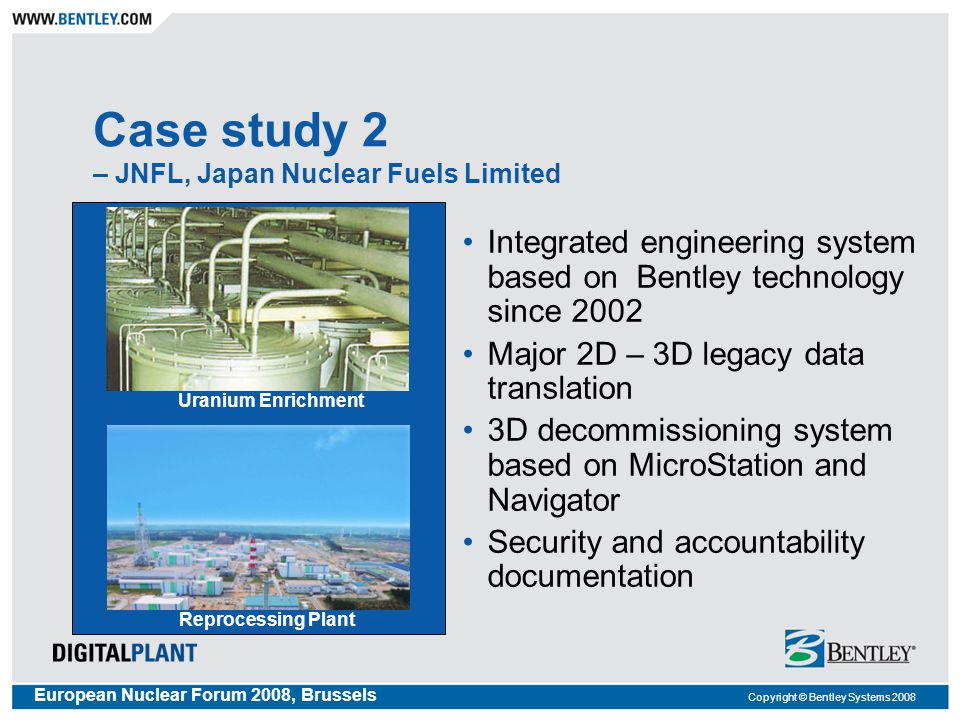 WWW.BENTLEY.COM

Case study 2
– JNFL, Japan Nuclear Fuels Limited

Uranium Enrichment

Reprocessing Plant

• Integrated engineering system based on Bentley technology since 2002
• Major 2D – 3D legacy data translation
• 3D decommissioning system based on MicroStation and Navigator
• Security and accountability documentation

DIGITALPLANT

BENTLEY®

European Nuclear Forum 2008, Brussels

Copyright © Bentley Systems 2008